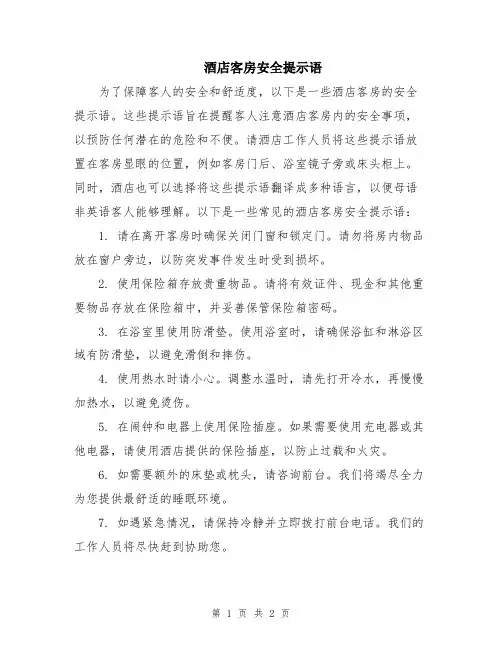 酒店客房安全提示语

为了保障客人的安全和舒适度，以下是一些酒店客房的安全提示语。这些提示语旨在提醒客人注意酒店客房内的安全事项，以预防任何潜在的危险和不便。请酒店工作人员将这些提示语放置在客房显眼的位置，例如客房门后、浴室镜子旁或床头柜上。同时，酒店也可以选择将这些提示语翻译成多种语言，以便母语非英语客人能够理解。以下是一些常见的酒店客房安全提示语：

1. 请在离开客房时确保关闭门窗和锁定门。请勿将房内物品放在窗户旁边，以防突发事件发生时受到损坏。

2. 使用保险箱存放贵重物品。请将有效证件、现金和其他重要物品存放在保险箱中，并妥善保管保险箱密码。

3. 在浴室里使用防滑垫。使用浴室时，请确保浴缸和淋浴区域有防滑垫，以避免滑倒和摔伤。

4. 使用热水时请小心。调整水温时，请先打开冷水，再慢慢加热水，以避免烫伤。

5. 在闹钟和电器上使用保险插座。如果需要使用充电器或其他电器，请使用酒店提供的保险插座，以防止过载和火灾。

6. 如需要额外的床垫或枕头，请咨询前台。我们将竭尽全力为您提供最舒适的睡眠环境。

7. 如遇紧急情况，请保持冷静并立即拨打前台电话。我们的工作人员将尽快赶到协助您。

第 1 页 共 2 页